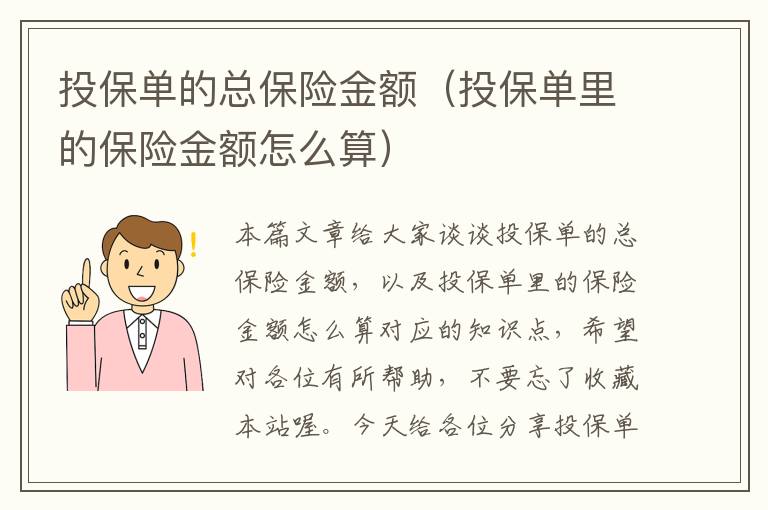 投保单的总保险金额（投保单里的保险金额怎么算）

本篇文章给大家谈谈投保单的总保险金额，以及投保单里的保险金额怎么算对应的知识点，希望对各位有所帮助，不要忘了收藏本站喔。今天给各位分享投保单